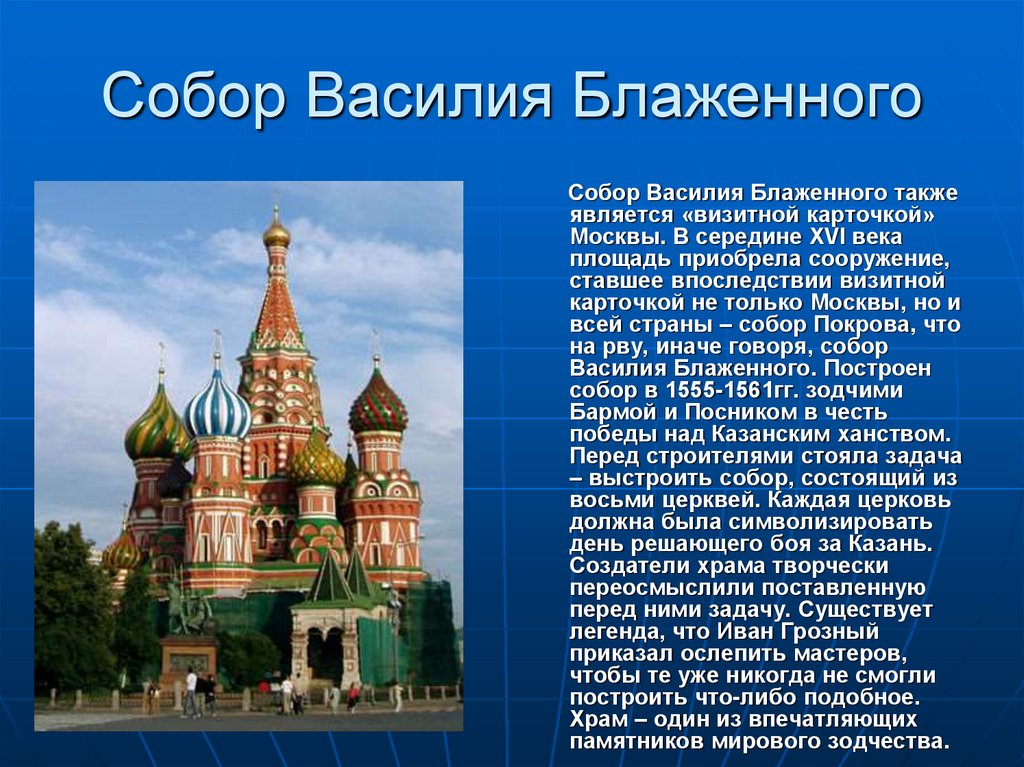 Собор Василия Блаженного

Собор Василия Блаженного также является «визитной карточкой» Москвы. В середине XVI века площадь приобрела сооружение, ставшее впоследствии визитной карточкой не только Москвы, но и всей страны – собор Покрова, что на рву, иначе говоря, собор Василия Блаженного. Построен собор в 1555-1561гг. зодчими Бармой и Посником в честь победы над Казанским ханством. Перед строителями стояла задача – выстроить собор, состоящий из восьми церквей. Каждая церковь должна была символизировать день решающего боя за Казань. Создатели храма творчески переосмыслили поставленную перед ними задачу. Существует легенда, что Иван Грозный приказал ослепить мастеров, чтобы те уже никогда не смогли построить что-либо подобное. Храм – один из впечатляющих памятников мирового зодчества.